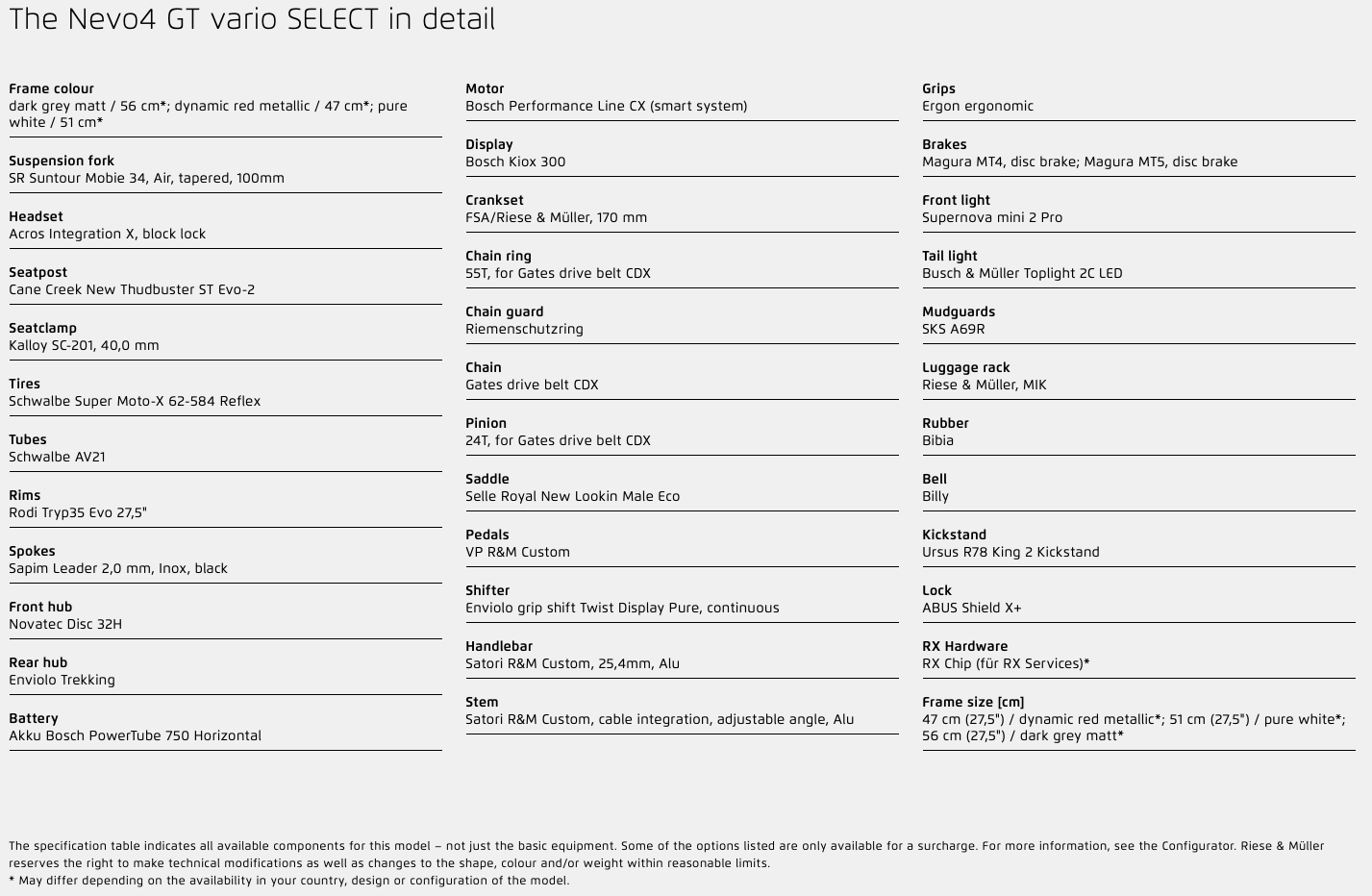 The Nevo4 GT vario SELECT in detail

Frame colour
dark grey matt / 56 cm*; dynamic red metallic / 47 cm*; pure white / 51 cm*

Suspension fork
SR Suntour Mobie 34, Air, tapered, 100mm

Headset
Acros Integration X, block lock

Seatpost
Cane Creek New Thudbuster ST Evo-2

Seatclamp
Kalloy SC-201, 40,0 mm

Tires
Schwalbe Super Moto-X 62-584 Reflex

Tubes
Schwalbe AV21

Rims
Rodi Tryp35 Evo 27,5"

Spokes
Sapim Leader 2,0 mm, Inox, black

Front hub
Novatec Disc 32H

Rear hub
Enviolo Trekking

Battery
Akku Bosch PowerTube 750 Horizontal

Motor
Bosch Performance Line CX (smart system)

Display
Bosch Kiox 300

Crankset
FSA/Riese & Müller, 170 mm

Chain ring
55T, for Gates drive belt CDX

Chain guard
Riemenschutzring

Chain
Gates drive belt CDX

Pinion
24T, for Gates drive belt CDX

Saddle
Selle Royal New Lookin Male Eco

Pedals
VP R&M Custom

Shifter
Enviolo grip shift Twist Display Pure, continuous

Handlebar
Satori R&M Custom, 25,4mm, Alu

Stem
Satori R&M Custom, cable integration, adjustable angle, Alu

Grips
Ergon ergonomic

Brakes
Magura MT4, disc brake; Magura MT5, disc brake

Front light
Supernova mini 2 Pro

Tail light
Busch & Müller Toplight 2C LED

Mudguards
SKS A69R

Luggage rack
Riese & Müller, MIK

Rubber
Bibia

Bell
Billy

Kickstand
Ursus R78 King 2 Kickstand

Lock
ABUS Shield X+

RX Hardware
RX Chip (für RX Services)*

Frame size [cm]
47 cm (27,5") / dynamic red metallic*; 51 cm (27,5") / pure white*; 56 cm (27,5") / dark grey matt*

The specification table indicates all available components for this model – not just the basic equipment. Some of the options listed are only available for a surcharge. For more information, see the Configurator. Riese & Müller reserves the right to make technical modifications as well as changes to the shape, colour and/or weight within reasonable limits.
* May differ depending on the availability in your country, design or configuration of the model.